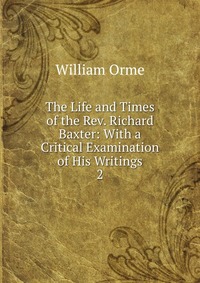 William Orme

The Life and Times of the Rev. Richard Baxter: With a Critical Examination of His Writings
2